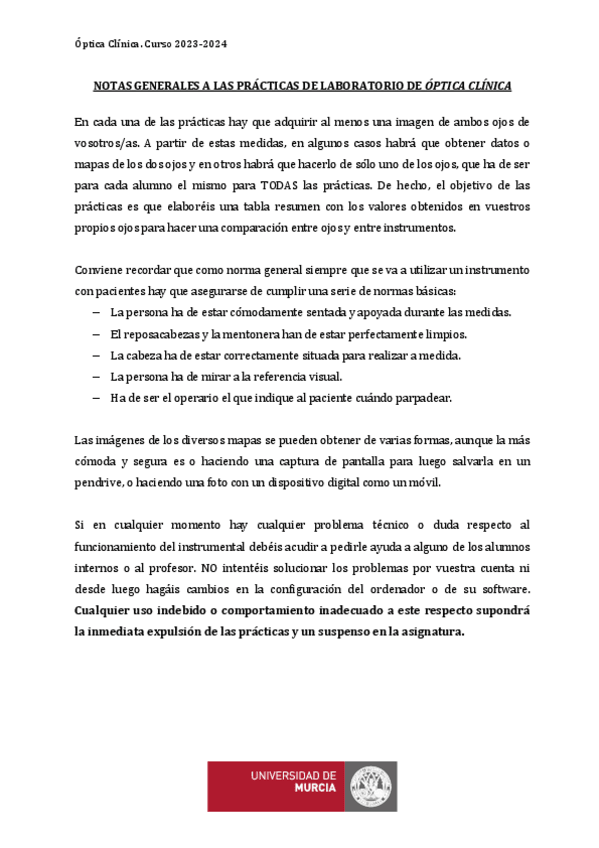 Óptica Clínica. Curso 2023-2024

NOTAS GENERALES A LAS PRÁCTICAS DE LABORATORIO DE ÓPTICA CLÍNICA

En cada una de las prácticas hay que adquirir al menos una imagen de ambos ojos de vosotros/as. A partir de estas medidas, en algunos casos habrá que obtener datos o mapas de los dos ojos y en otros habrá que hacerlo de sólo uno de los ojos, que ha de ser para cada alumno el mismo para TODAS las prácticas. De hecho, el objetivo de las prácticas es que elaboréis una tabla resumen con los valores obtenidos en vuestros propios ojos para hacer una comparación entre ojos y entre instrumentos.

Conviene recordar que como norma general siempre que se va a utilizar un instrumento con pacientes hay que asegurarse de cumplir una serie de normas básicas:
– La persona ha de estar cómodamente sentada y apoyada durante las medidas.
– El reposacabezas y la mentonera han de estar perfectamente limpios.
– La cabeza ha de estar correctamente situada para realizar a medida.
– La persona ha de mirar a la referencia visual.
– Ha de ser el operario el que indique al paciente cuándo parpadear.

Las imágenes de los diversos mapas se pueden obtener de varias formas, aunque la más cómoda y segura es o haciendo una captura de pantalla para luego salvarla en un pendrive, o haciendo una foto con un dispositivo digital como un móvil.

Si en cualquier momento hay cualquier problema técnico o duda respecto al funcionamiento del instrumental debéis acudir a pedirle ayuda a alguno de los alumnos internos o al profesor. NO intentéis solucionar los problemas por vuestra cuenta ni desde luego hagáis cambios en la configuración del ordenador o de su software. Cualquier uso indebido o comportamiento inadecuado a este respecto supondrá la inmediata expulsión de las prácticas y un suspenso en la asignatura.

UNIVERSIDAD DE MURCIA